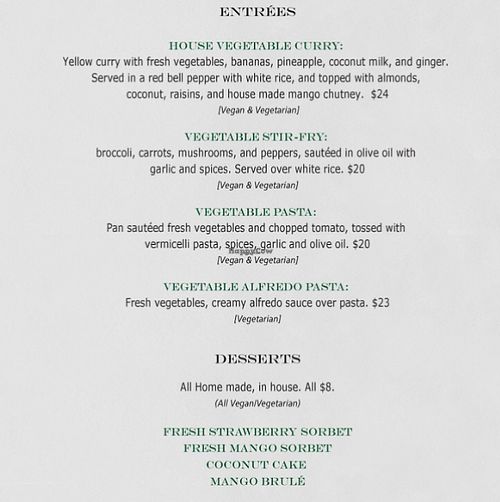 ENTRÉES

HOUSE VEGETABLE CURRY:
Yellow curry with fresh vegetables, bananas, pineapple, coconut milk, and ginger. Served in a red bell pepper with white rice, and topped with almonds, coconut, raisins, and house made mango chutney. $24
[Vegan & Vegetarian]

VEGETABLE STIR-FRY:
broccoli, carrots, mushrooms, and peppers, sautéed in olive oil with garlic and spices. Served over white rice. $20
[Vegan & Vegetarian]

VEGETABLE PASTA:
Pan sautéed fresh vegetables and chopped tomato, tossed with vermicelli pasta, spices, garlic and olive oil. $20
HappyCow
[Vegan & Vegetarian]

VEGETABLE ALFREDO PASTA:
Fresh vegetables, creamy alfredo sauce over pasta. $23
[Vegetarian]

DESSERTS

All Home made, in house. All $8.
(All Vegan/Vegetarian)

FRESH STRAWBERRY SORBET
FRESH MANGO SORBET
COCONUT CAKE
MANGO BRULÉ